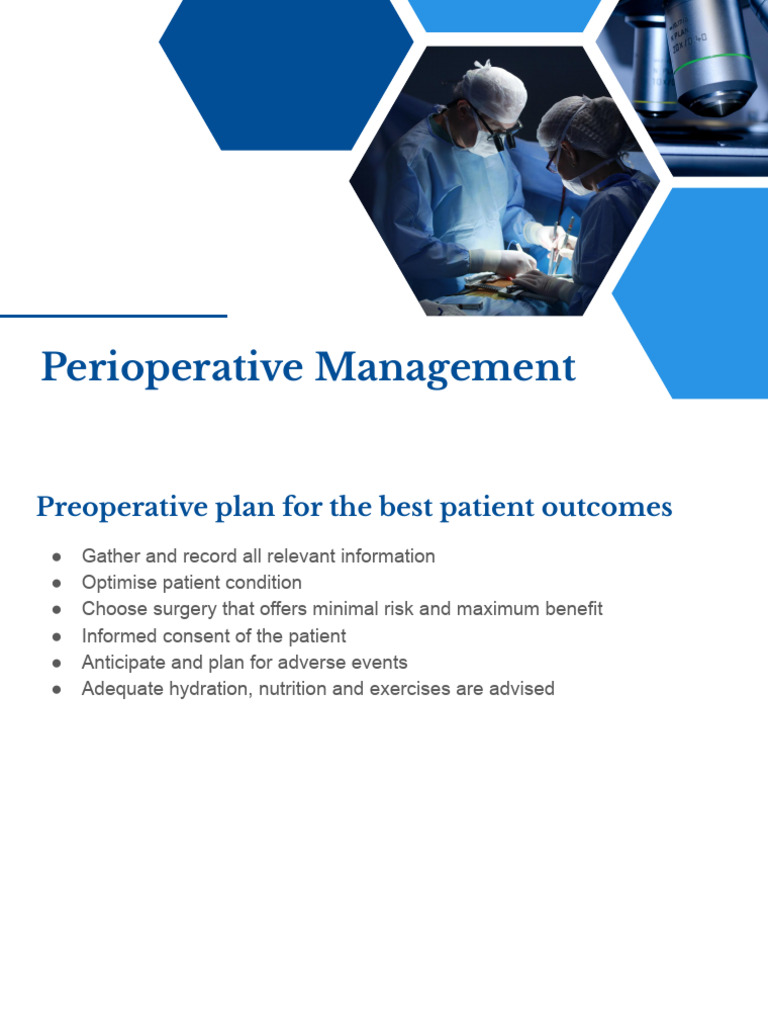 Perioperative Management

Preoperative plan for the best patient outcomes

• Gather and record all relevant information
• Optimise patient condition
• Choose surgery that offers minimal risk and maximum benefit
• Informed consent of the patient
• Anticipate and plan for adverse events
• Adequate hydration, nutrition and exercises are advised